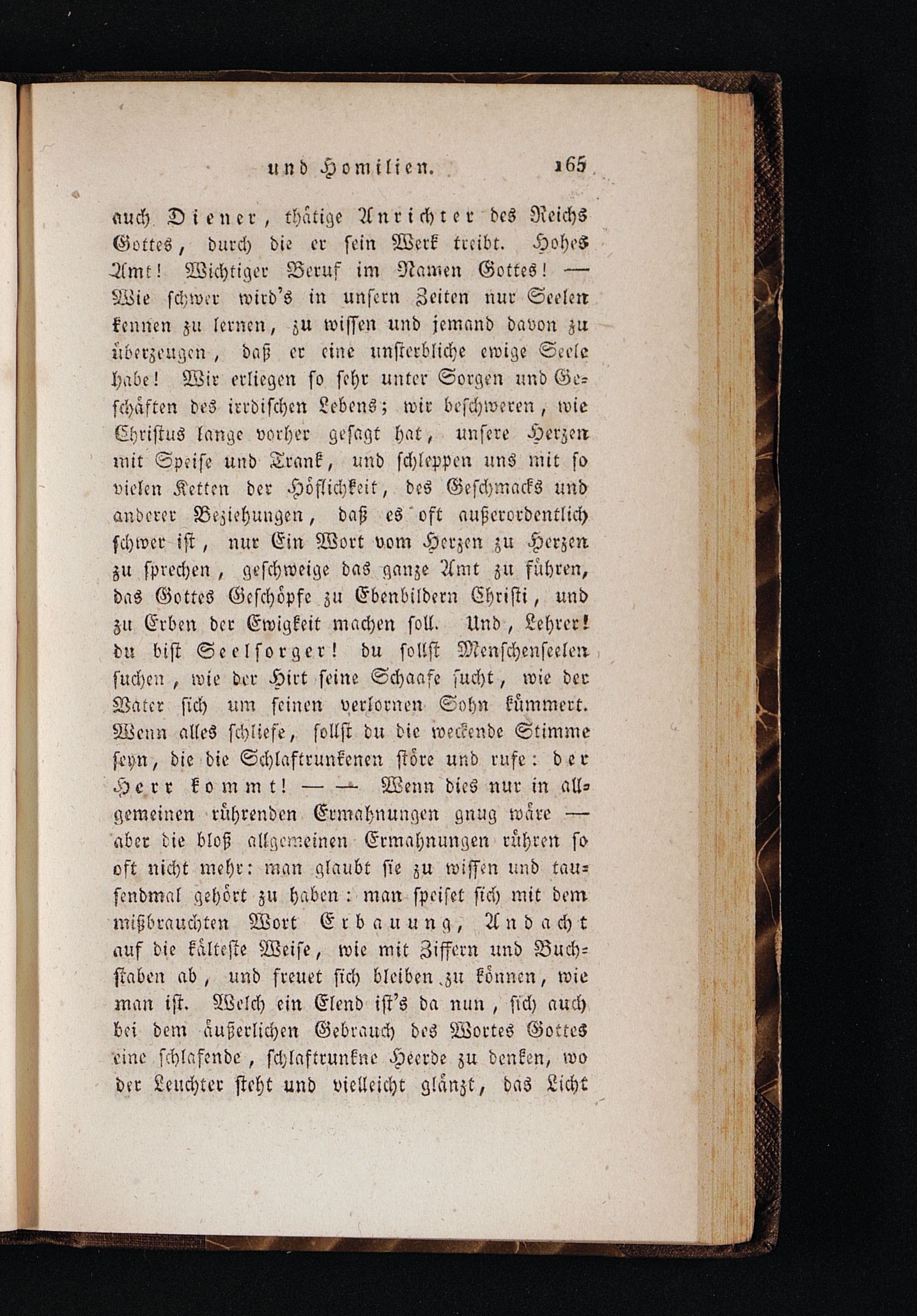 und Homilien. 165

auch Diener, thätige Anrichter des Reichs Gottes, durch die er sein Werk treibt. Hohes Amt! Wichtiger Beruf im Namen Gottes! — Wie schwer wird's in unsern Zeiten nur Seelen kennen zu lernen, zu wissen und jemand davon zu überzeugen, daß er eine unsterbliche ewige Seele habe! Wir erliegen so sehr unter Sorgen und Geschäften des irrdischen Lebens; wir beschweren, wie Christus lange vorher gesagt hat, unsere Herzen mit Speise und Trank, und schleppen uns mit so vielen Ketten der Höflichkeit, des Geschmacks und anderer Beziehungen, daß es oft außerordentlich schwer ist, nur Ein Wort vom Herzen zu Herzen zu sprechen, geschweige das ganze Amt zu führen, das Gottes Geschöpfe zu Ebenbildern Christi, und zu Erben der Ewigkeit machen soll. Und, Lehrer! du bist Seelsorger! du sollst Menschenseelen suchen, wie der Hirt seine Schaafe sucht, wie der Vater sich um seinen verlornen Sohn kümmert. Wenn alles schliefe, sollst du die weckende Stimme seyn, die die Schlaftrunkenen störe und rufe: der Herr kommt! — — Wenn dies nur in allgemeinen rührenden Ermahnungen gnug wäre — aber die bloß allgemeinen Ermahnungen rühren so oft nicht mehr: man glaubt sie zu wissen und tausendmal gehört zu haben: man speiset sich mit dem mißbrauchten Wort Erbauung, Andacht auf die kälteste Weise, wie mit Ziffern und Buchstaben ab, und freuet sich bleiben zu können, wie man ist. Welch ein Elend ist's da nun, sich auch bei dem äußerlichen Gebrauch des Wortes Gottes eine schlafende, schlaftrunkne Heerde zu denken, wo der Leuchter steht und vielleicht glänzt, das Licht